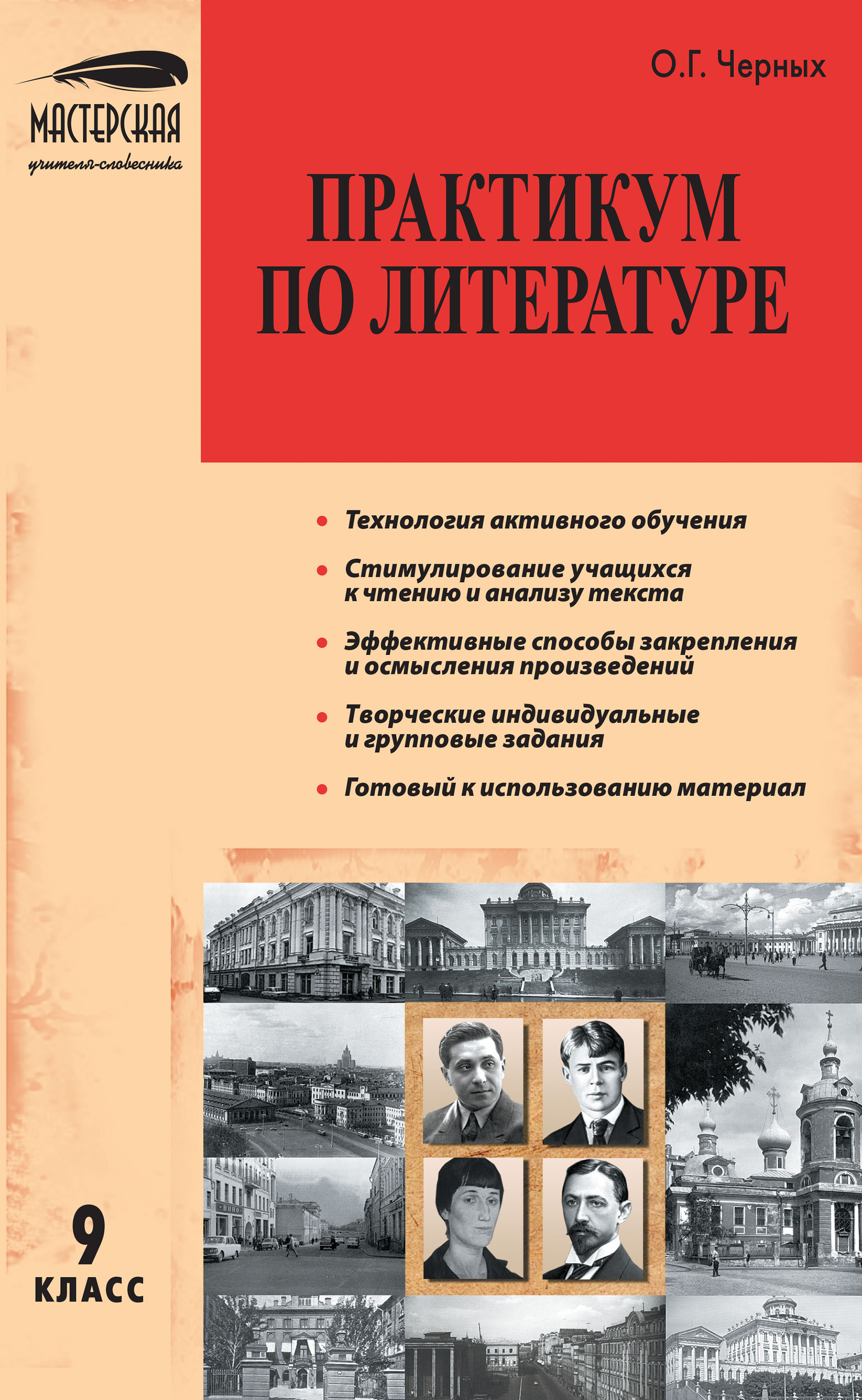 МАСТЕРСКАЯ
учителя-словесника

О.Г. Черных

ПРАКТИКУМ ПО ЛИТЕРАТУРЕ

• Технология активного обучения
• Стимулирование учащихся к чтению и анализу текста
• Эффективные способы закрепления и осмысления произведений
• Творческие индивидуальные и групповые задания
• Готовый к использованию материал

ВИНО

9
КЛАСС